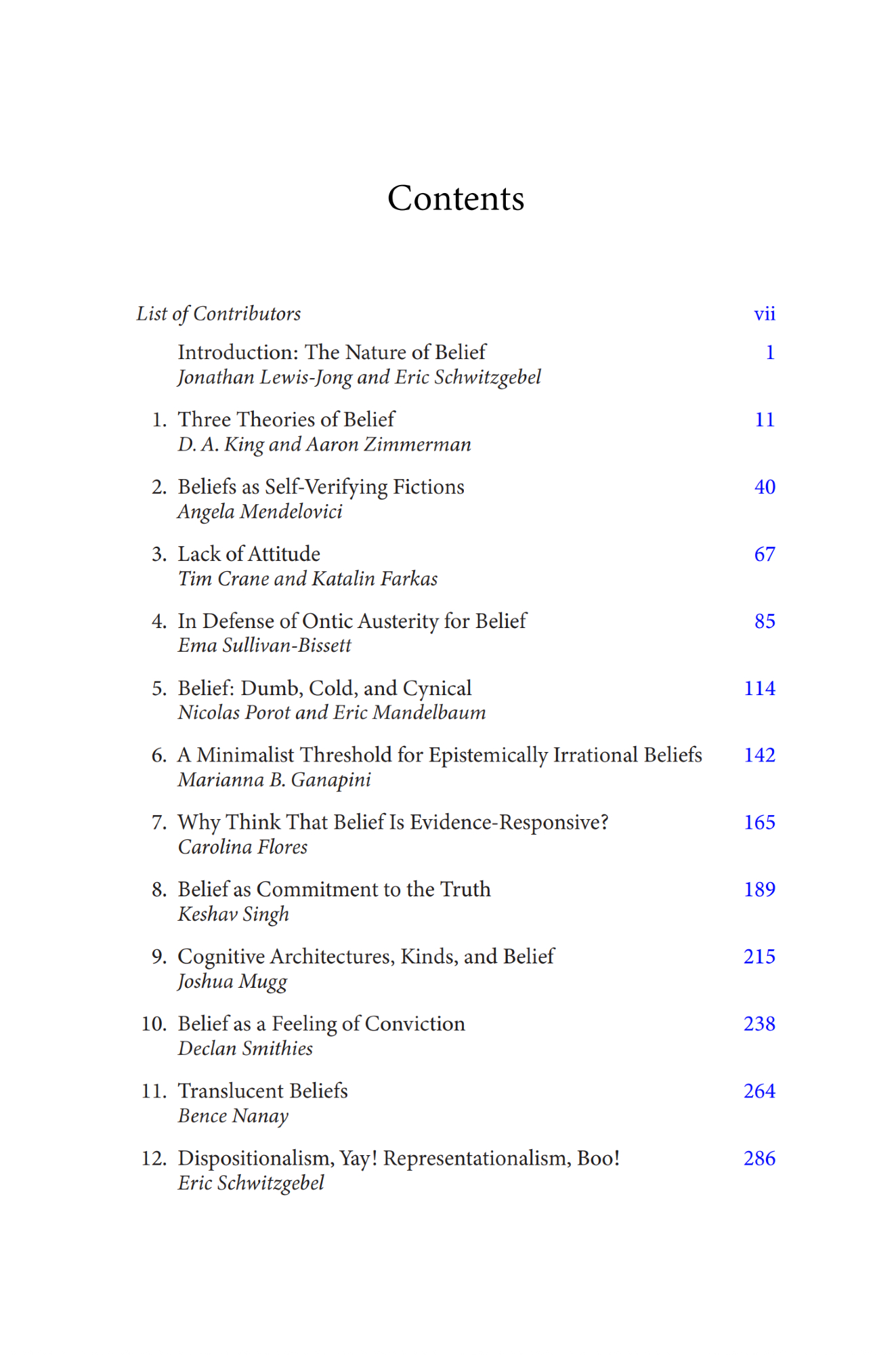 Contents

List of Contributors vii

Introduction: The Nature of Belief 1
Jonathan Lewis-Jong and Eric Schwitzgebel

1. Three Theories of Belief 11
D. A. King and Aaron Zimmerman

2. Beliefs as Self-Verifying Fictions 40
Angela Mendelovici

3. Lack of Attitude 67
Tim Crane and Katalin Farkas

4. In Defense of Ontic Austerity for Belief 85
Ema Sullivan-Bissett

5. Belief: Dumb, Cold, and Cynical 114
Nicolas Porot and Eric Mandelbaum

6. A Minimalist Threshold for Epistemically Irrational Beliefs 142
Marianna B. Ganapini

7. Why Think That Belief Is Evidence-Responsive? 165
Carolina Flores

8. Belief as Commitment to the Truth 189
Keshav Singh

9. Cognitive Architectures, Kinds, and Belief 215
Joshua Mugg

10. Belief as a Feeling of Conviction 238
Declan Smithies

11. Translucent Beliefs 264
Bence Nanay

12. Dispositionalism, Yay! Representationalism, Boo! 286
Eric Schwitzgebel